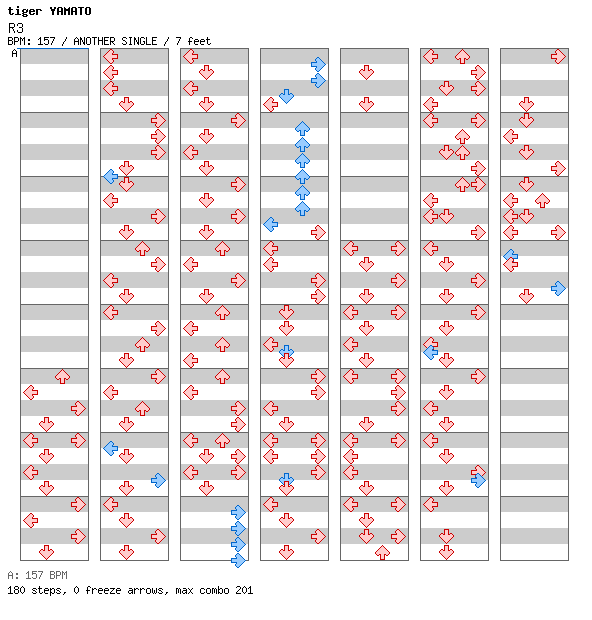 tiger YAMATO
R3
BPM: 157 / ANOTHER SINGLE / 7 feet
A

A: 157 BPM
180 steps, 0 freeze arrows, max combo 201